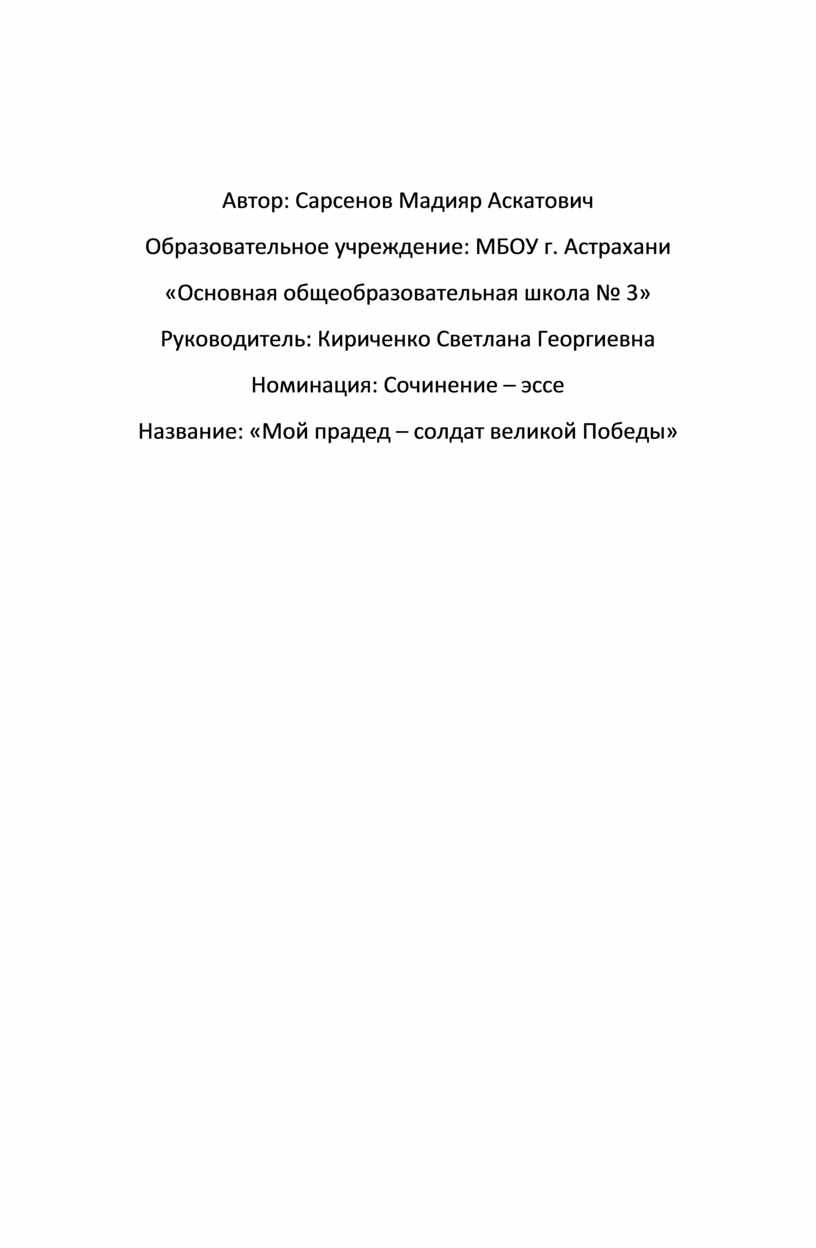 Автор: Сарсенов Мадияр Аскатович

Образовательное учреждение: МБОУ г. Астрахани

«Основная общеобразовательная школа № 3»

Руководитель: Кириченко Светлана Георгиевна

Номинация: Сочинение – эссе

Название: «Мой прадед – солдат великой Победы»